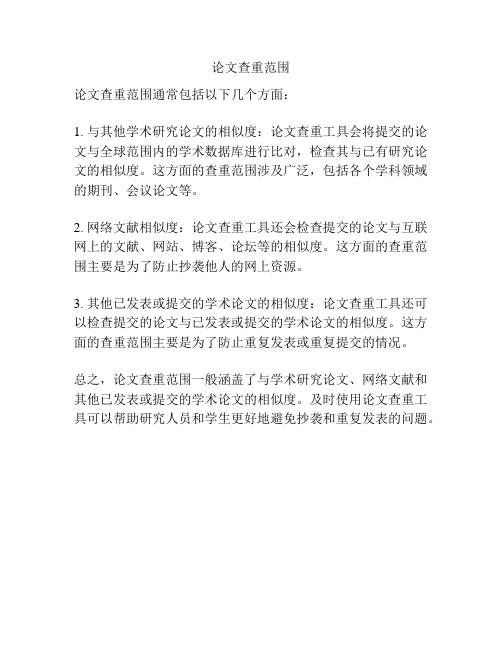 论文查重范围

论文查重范围通常包括以下几个方面：

1. 与其他学术研究论文的相似度：论文查重工具会将提交的论文与全球范围内的学术数据库进行比对，检查其与已有研究论文的相似度。这方面的查重范围涉及广泛，包括各个学科领域的期刊、会议论文等。

2. 网络文献相似度：论文查重工具还会检查提交的论文与互联网上的文献、网站、博客、论坛等的相似度。这方面的查重范围主要是为了防止抄袭他人的网上资源。

3. 其他已发表或提交的学术论文的相似度：论文查重工具还可以检查提交的论文与已发表或提交的学术论文的相似度。这方面的查重范围主要是为了防止重复发表或重复提交的情况。

总之，论文查重范围一般涵盖了与学术研究论文、网络文献和其他已发表或提交的学术论文的相似度。及时使用论文查重工具可以帮助研究人员和学生更好地避免抄袭和重复发表的问题。